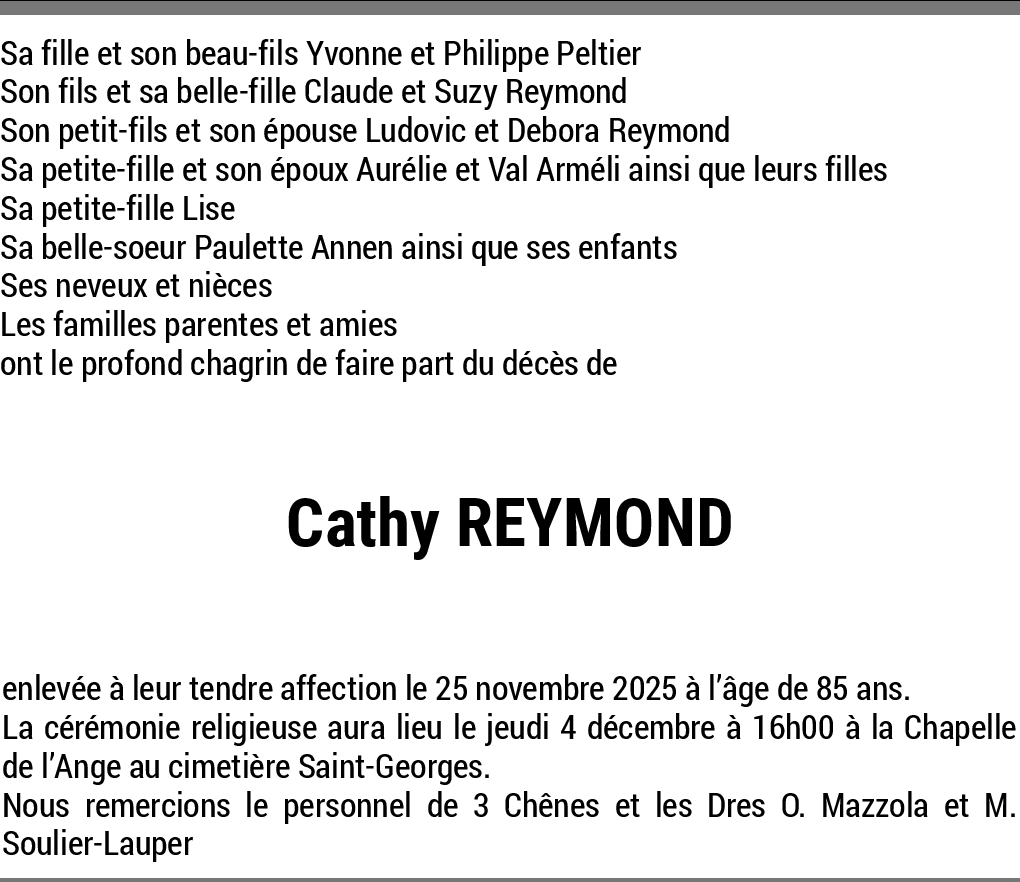 Sa fille et son beau-fils Yvonne et Philippe Peltier
Son fils et sa belle-fille Claude et Suzy Reymond
Son petit-fils et son épouse Ludovic et Debora Reymond
Sa petite-fille et son époux Aurélie et Val Arméli ainsi que leurs filles
Sa petite-fille Lise
Sa belle-soeur Paulette Annen ainsi que ses enfants
Ses neveux et nièces
Les familles parentes et amies
ont le profond chagrin de faire part du décès de

Cathy REYMOND

enlevée à leur tendre affection le 25 novembre 2025 à l'âge de 85 ans.
La cérémonie religieuse aura lieu le jeudi 4 décembre à 16h00 à la Chapelle de l'Ange au cimetière Saint-Georges.
Nous remercions le personnel de 3 Chênes et les Dres O. Mazzola et M. Soulier-Lauper